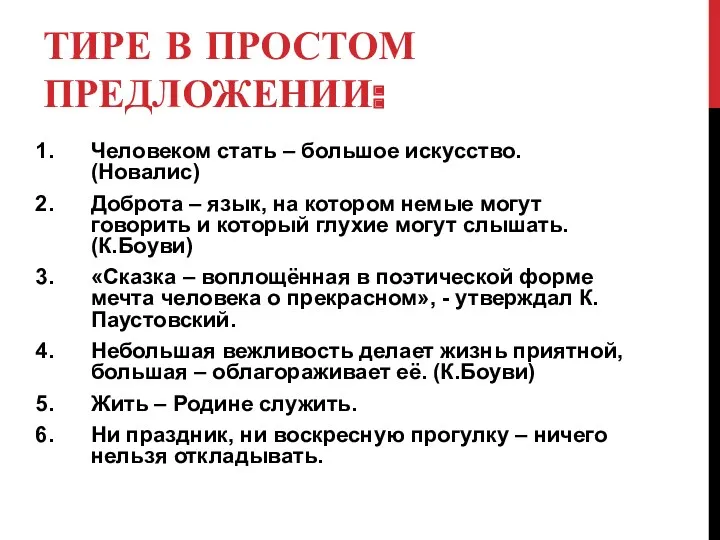 ТИРЕ В ПРОСТОМ ПРЕДЛОЖЕНИИ:

1. Человеком стать – большое искусство. (Новалис)
2. Доброта – язык, на котором немые могут говорить и который глухие могут слышать. (К.Боуви)
3. «Сказка – воплощённая в поэтической форме мечта человека о прекрасном», - утверждал К. Паустовский.
4. Небольшая вежливость делает жизнь приятной, большая – облагораживает её. (К.Боуви)
5. Жить – Родине служить.
6. Ни праздник, ни воскресную прогулку – ничего нельзя откладывать.